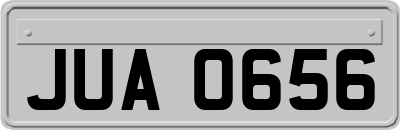 JUA 0656